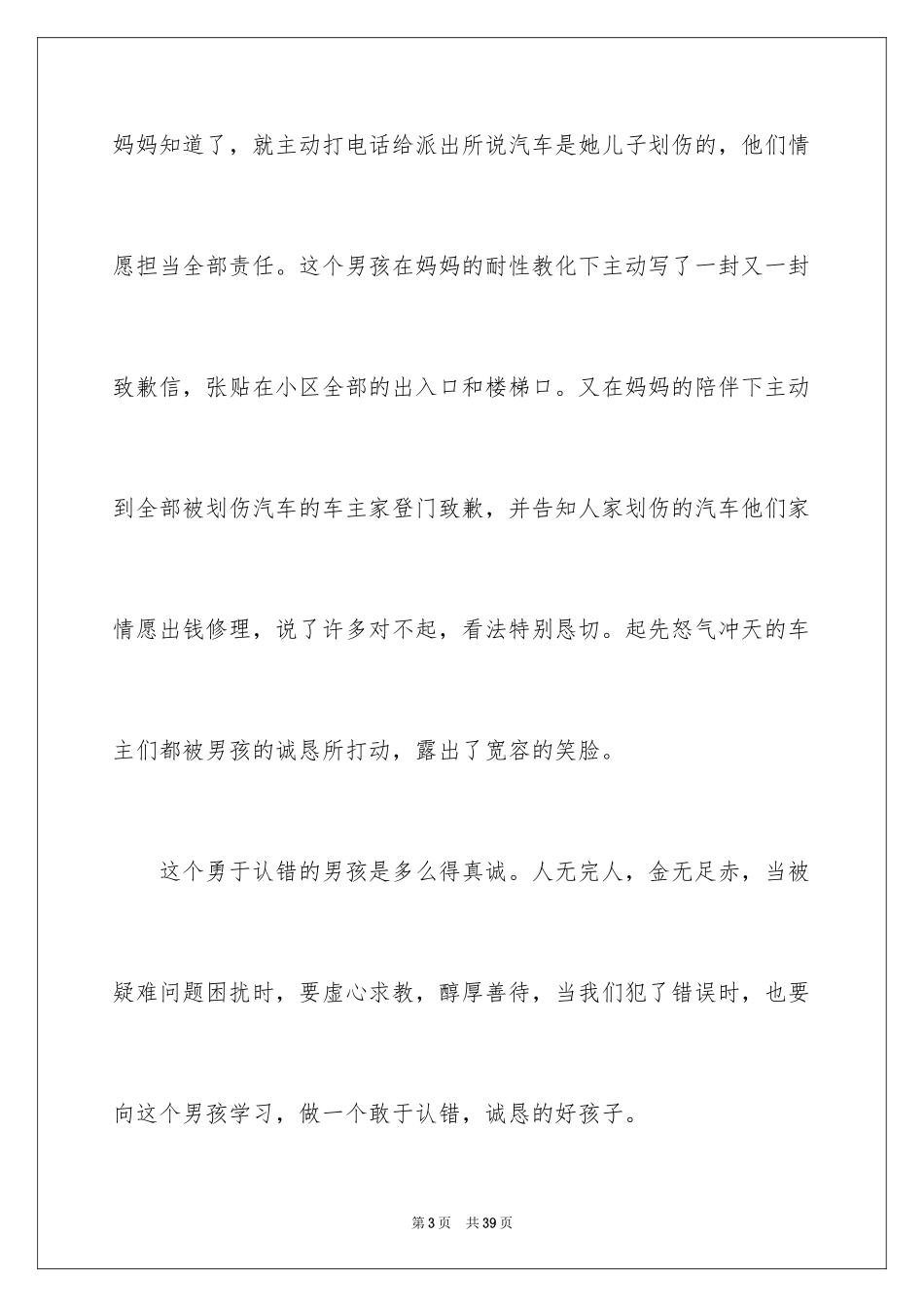 妈妈知道了，就主动打电话给派出所说汽车是她儿子划伤的，他们情愿担当全部责任。这个男孩在妈妈的耐性教化下主动写了一封又一封致歉信，张贴在小区全部的出入口和楼梯口。又在妈妈的陪伴下主动到全部被划伤汽车的车主家登门致歉，并告知人家划伤的汽车他们家情愿出钱修理，说了许多对不起，看法特别恳切。起先怒气冲天的车主们都被男孩的诚恳所打动，露出了宽容的笑脸。

这个勇于认错的男孩是多么得真诚。人无完人，金无足赤，当被疑难问题困扰时，要虚心求教，醇厚善待，当我们犯了错误时，也要向这个男孩学习，做一个敢于认错，诚恳的好孩子。

第3页 共39页